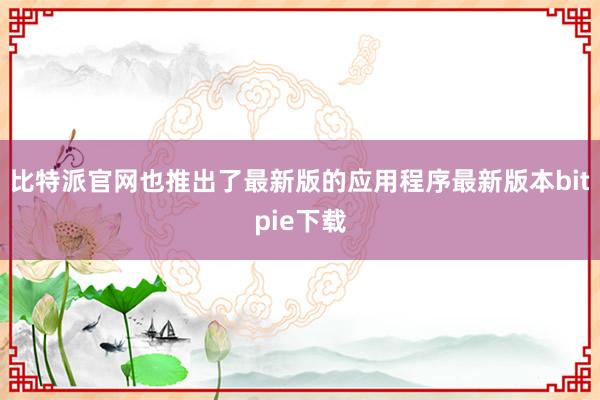 比特派官网也推出了最新版的应用程序最新版本bitpie下载